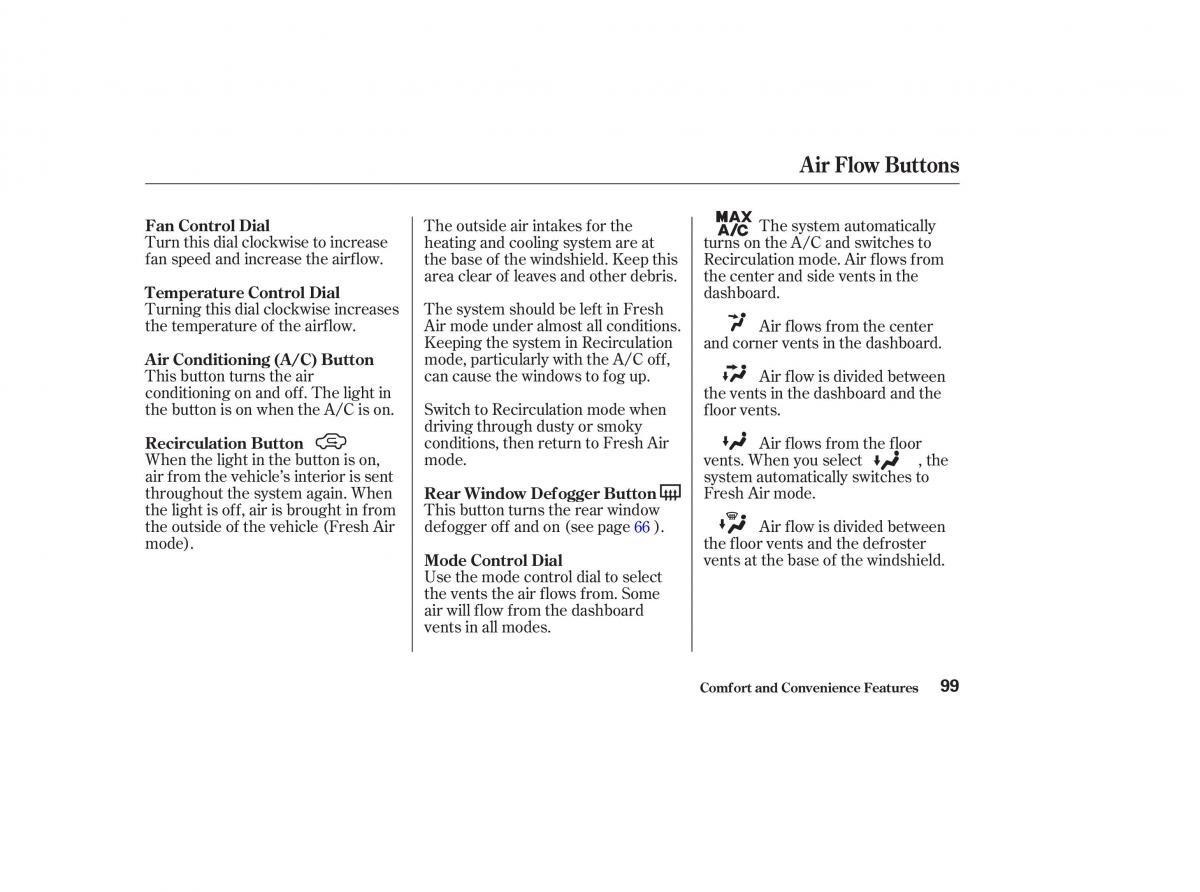 Air Flow Buttons

Fan Control Dial
Turn this dial clockwise to increase fan speed and increase the airflow.

Temperature Control Dial
Turning this dial clockwise increases the temperature of the airflow.

Air Conditioning (A/C) Button
This button turns the air conditioning on and off. The light in the button is on when the A/C is on.

Recirculation Button
When the light in the button is on, air from the vehicle's interior is sent throughout the system again. When the light is off, air is brought in from the outside of the vehicle (Fresh Air mode).

The outside air intakes for the heating and cooling system are at the base of the windshield. Keep this area clear of leaves and other debris.

The system should be left in Fresh Air mode under almost all conditions. Keeping the system in Recirculation mode, particularly with the A/C off, can cause the windows to fog up.

Switch to Recirculation mode when driving through dusty or smoky conditions, then return to Fresh Air mode.

Rear Window Defogger Button
This button turns the rear window defogger off and on (see page 66 ).

Mode Control Dial
Use the mode control dial to select the vents the air flows from. Some air will flow from the dashboard vents in all modes.

MAX A/C The system automatically turns on the A/C and switches to Recirculation mode. Air flows from the center and side vents in the dashboard.

Air flows from the center and corner vents in the dashboard.

Air flow is divided between the vents in the dashboard and the floor vents.

Air flows from the floor vents. When you select , the system automatically switches to Fresh Air mode.

Air flow is divided between the floor vents and the defroster vents at the base of the windshield.

Comfort and Convenience Features 99